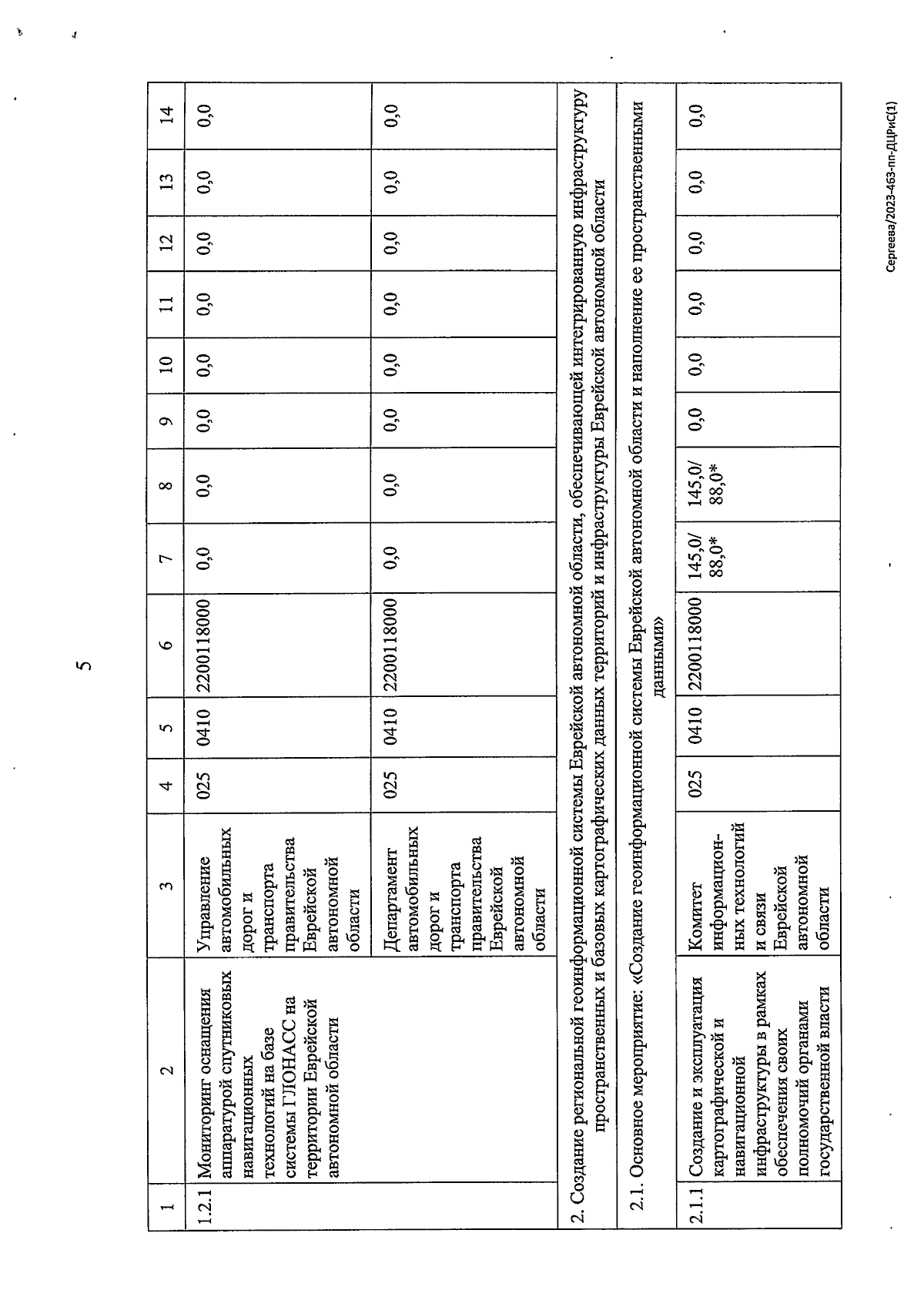 5

| 1 | 2 | 3 | 4 | 5 | 6 | 7 | 8 | 9 | 10 | 11 | 12 | 13 | 14 |
|---|---|---|---|---|---|---|---|---|---|---|---|---|---|
| 1.2.1 | Мониторинг оснащения аппаратурой спутниковых навигационных технологий на базе системы ГЛОНАСС на территории Еврейской автономной области | Управление автомобильных дорог и транспорта правительства Еврейской автономной области | 025 | 0410 | 2200118000 | 0,0 | 0,0 | 0,0 | 0,0 | 0,0 | 0,0 | 0,0 | 0,0 |
| | | Департамент автомобильных дорог и транспорта правительства Еврейской автономной области | 025 | 0410 | 2200118000 | 0,0 | 0,0 | 0,0 | 0,0 | 0,0 | 0,0 | 0,0 | 0,0 |
| 2. Создание региональной геоинформационной системы Еврейской автономной области, обеспечивающей интегрированную инфраструктуру пространственных и базовых картографических данных территорий и инфраструктуры Еврейской автономной области | | | | | | | | | | | | | |
| 2.1. Основное мероприятие: «Создание геоинформационной системы Еврейской автономной области и наполнение ее пространственными данными» | | | | | | | | | | | | | |
| 2.1.1 | Создание и эксплуатация картографической и навигационной инфраструктуры в рамках обеспечения своих полномочий органами государственной власти | Комитет информационных технологий и связи Еврейской автономной области | 025 | 0410 | 2200118000 | 145,0/ 88,0* | 145,0/ 88,0* | 0,0 | 0,0 | 0,0 | 0,0 | 0,0 | 0,0 |

Сергеева/2023-463-пп-ДЦРиС(1)